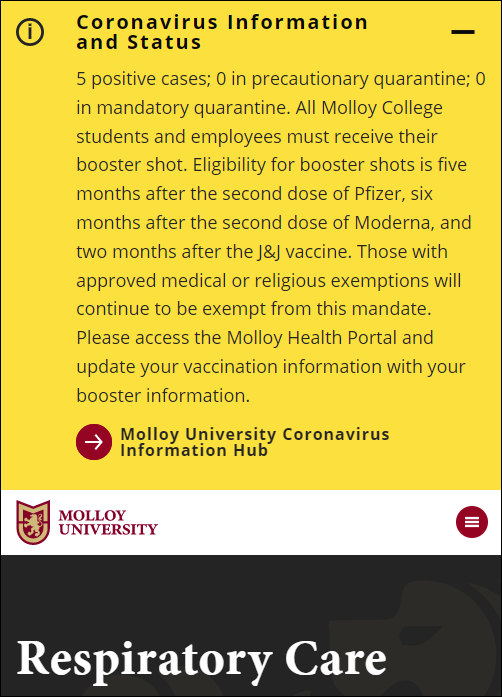 Coronavirus Information and Status

5 positive cases; 0 in precautionary quarantine; 0 in mandatory quarantine. All Molloy College students and employees must receive their booster shot. Eligibility for booster shots is five months after the second dose of Pfizer, six months after the second dose of Moderna, and two months after the J&J vaccine. Those with approved medical or religious exemptions will continue to be exempt from this mandate. Please access the Molloy Health Portal and update your vaccination information with your booster information.

Molloy University Coronavirus Information Hub

MOLLOY UNIVERSITY

Respiratory Care